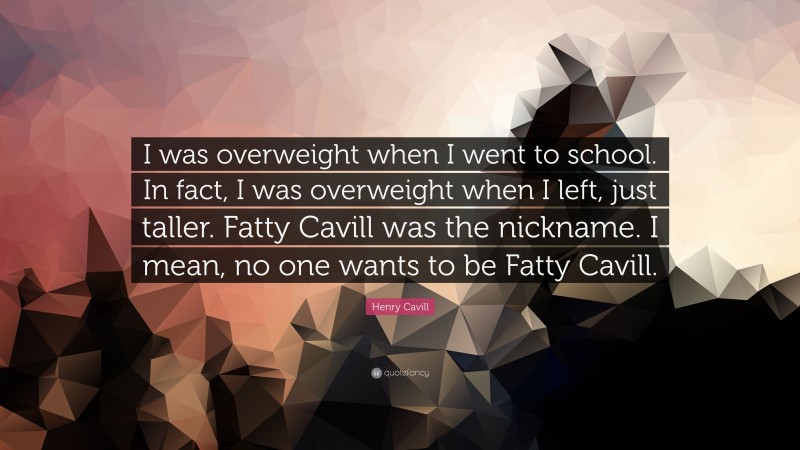 I was overweight when I went to school. In fact, I was overweight when I left, just taller. Fatty Cavill was the nickname. I mean, no one wants to be Fatty Cavill.

Henry Cavill

quotefancy